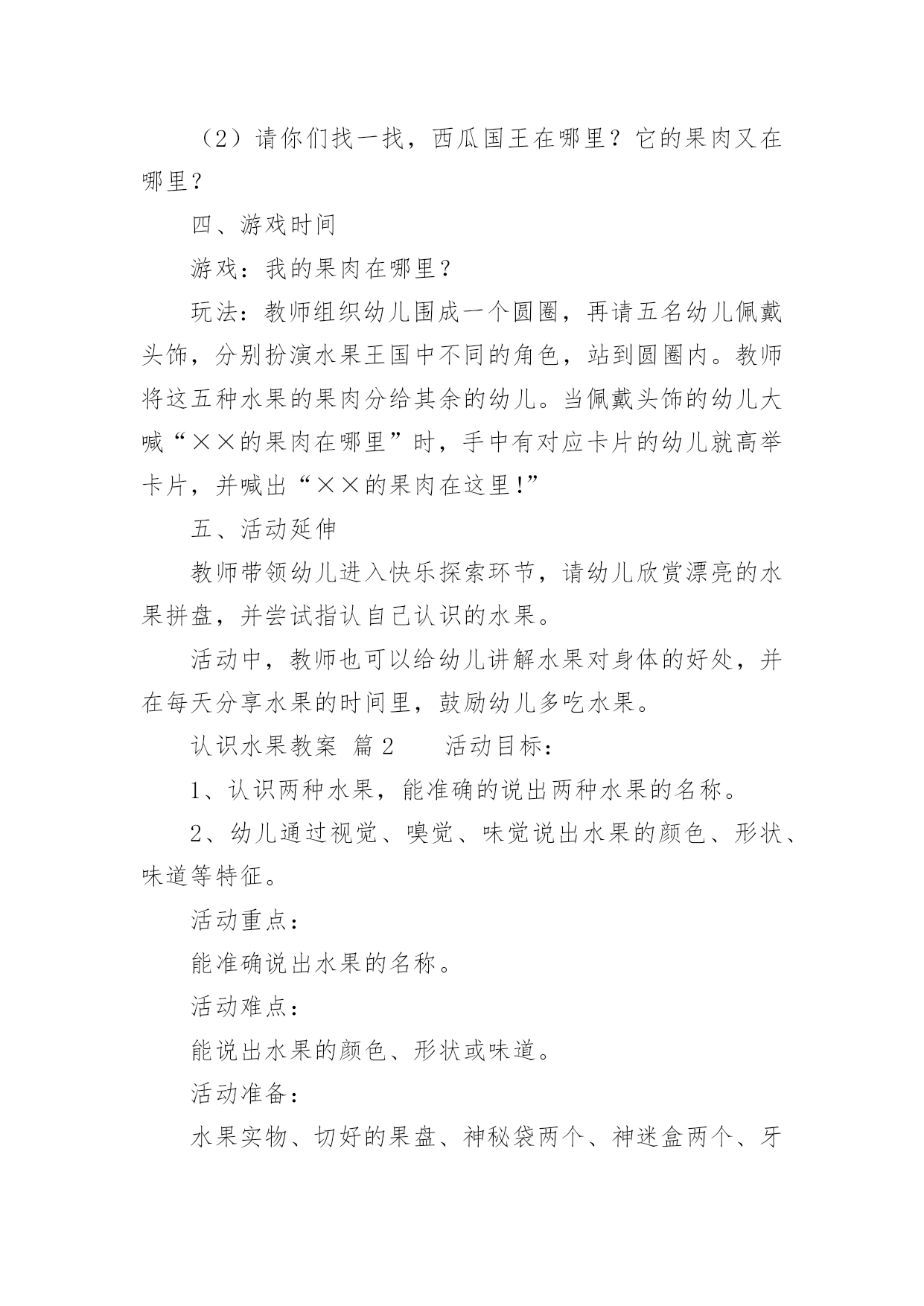 （2）请你们找一找，西瓜国王在哪里？它的果肉又在哪里？

四、游戏时间

游戏：我的果肉在哪里？

玩法：教师组织幼儿围成一个圆圈，再请五名幼儿佩戴头饰，分别扮演水果王国中不同的角色，站到圆圈内。教师将这五种水果的果肉分给其余的幼儿。当佩戴头饰的幼儿大喊“××的果肉在哪里”时，手中有对应卡片的幼儿就高举卡片，并喊出“××的果肉在这里!”

五、活动延伸

教师带领幼儿进入快乐探索环节，请幼儿欣赏漂亮的水果拼盘，并尝试指认自己认识的水果。

活动中，教师也可以给幼儿讲解水果对身体的好处，并在每天分享水果的时间里，鼓励幼儿多吃水果。

认识水果教案 篇2 活动目标：

1、认识两种水果，能准确的说出两种水果的名称。

2、幼儿通过视觉、嗅觉、味觉说出水果的颜色、形状、味道等特征。

活动重点：

能准确说出水果的名称。

活动难点：

能说出水果的颜色、形状或味道。

活动准备：

水果实物、切好的果盘、神秘袋两个、神迷盒两个、牙